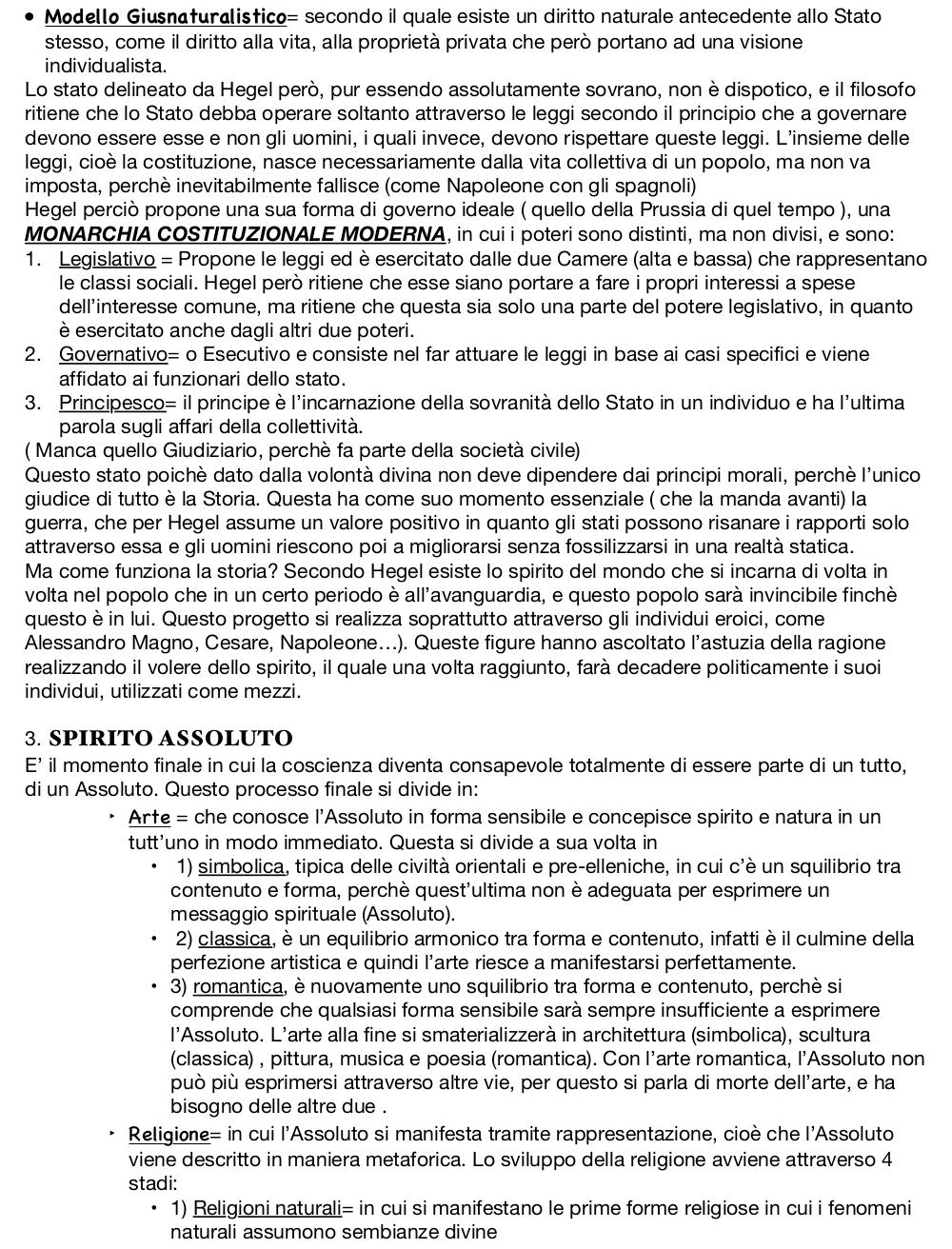 • Modello Giusnaturalistico= secondo il quale esiste un diritto naturale antecedente allo Stato stesso, come il diritto alla vita, alla proprietà privata che però portano ad una visione individualista.
Lo stato delineato da Hegel però, pur essendo assolutamente sovrano, non è dispotico, e il filosofo ritiene che lo Stato debba operare soltanto attraverso le leggi secondo il principio che a governare devono essere esse e non gli uomini, i quali invece, devono rispettare queste leggi. L'insieme delle leggi, cioè la costituzione, nasce necessariamente dalla vita collettiva di un popolo, ma non va imposta, perchè inevitabilmente fallisce (come Napoleone con gli spagnoli)
Hegel perciò propone una sua forma di governo ideale ( quello della Prussia di quel tempo ), una MONARCHIA COSTITUZIONALE MODERNA, in cui i poteri sono distinti, ma non divisi, e sono:
1. Legislativo = Propone le leggi ed è esercitato dalle due Camere (alta e bassa) che rappresentano le classi sociali. Hegel però ritiene che esse siano portare a fare i propri interessi a spese dell'interesse comune, ma ritiene che questa sia solo una parte del potere legislativo, in quanto è esercitato anche dagli altri due poteri.
2. Governativo= o Esecutivo e consiste nel far attuare le leggi in base ai casi specifici e viene affidato ai funzionari dello stato.
3. Principesco= il principe è l'incarnazione della sovranità dello Stato in un individuo e ha l'ultima parola sugli affari della collettività.
( Manca quello Giudiziario, perchè fa parte della società civile)
Questo stato poichè dato dalla volontà divina non deve dipendere dai principi morali, perchè l'unico giudice di tutto è la Storia. Questa ha come suo momento essenziale ( che la manda avanti) la guerra, che per Hegel assume un valore positivo in quanto gli stati possono risanare i rapporti solo attraverso essa e gli uomini riescono poi a migliorarsi senza fossilizzarsi in una realtà statica.
Ma come funziona la storia? Secondo Hegel esiste lo spirito del mondo che si incarna di volta in volta nel popolo che in un certo periodo è all'avanguardia, e questo popolo sarà invincibile finchè questo è in lui. Questo progetto si realizza soprattutto attraverso gli individui eroici, come Alessandro Magno, Cesare, Napoleone…). Queste figure hanno ascoltato l'astuzia della ragione realizzando il volere dello spirito, il quale una volta raggiunto, farà decadere politicamente i suoi individui, utilizzati come mezzi.

3. SPIRITO ASSOLUTO
E' il momento finale in cui la coscienza diventa consapevole totalmente di essere parte di un tutto, di un Assoluto. Questo processo finale si divide in:
‣ Arte = che conosce l'Assoluto in forma sensibile e concepisce spirito e natura in un tutt'uno in modo immediato. Questa si divide a sua volta in
• 1) simbolica, tipica delle civiltà orientali e pre-elleniche, in cui c'è un squilibrio tra contenuto e forma, perchè quest'ultima non è adeguata per esprimere un messaggio spirituale (Assoluto).
• 2) classica, è un equilibrio armonico tra forma e contenuto, infatti è il culmine della perfezione artistica e quindi l'arte riesce a manifestarsi perfettamente.
• 3) romantica, è nuovamente uno squilibrio tra forma e contenuto, perchè si comprende che qualsiasi forma sensibile sarà sempre insufficiente a esprimere l'Assoluto. L'arte alla fine si smaterializzerà in architettura (simbolica), scultura (classica) , pittura, musica e poesia (romantica). Con l'arte romantica, l'Assoluto non può più esprimersi attraverso altre vie, per questo si parla di morte dell'arte, e ha bisogno delle altre due .
‣ Religione= in cui l'Assoluto si manifesta tramite rappresentazione, cioè che l'Assoluto viene descritto in maniera metaforica. Lo sviluppo della religione avviene attraverso 4 stadi:
• 1) Religioni naturali= in cui si manifestano le prime forme religiose in cui i fenomeni naturali assumono sembianze divine